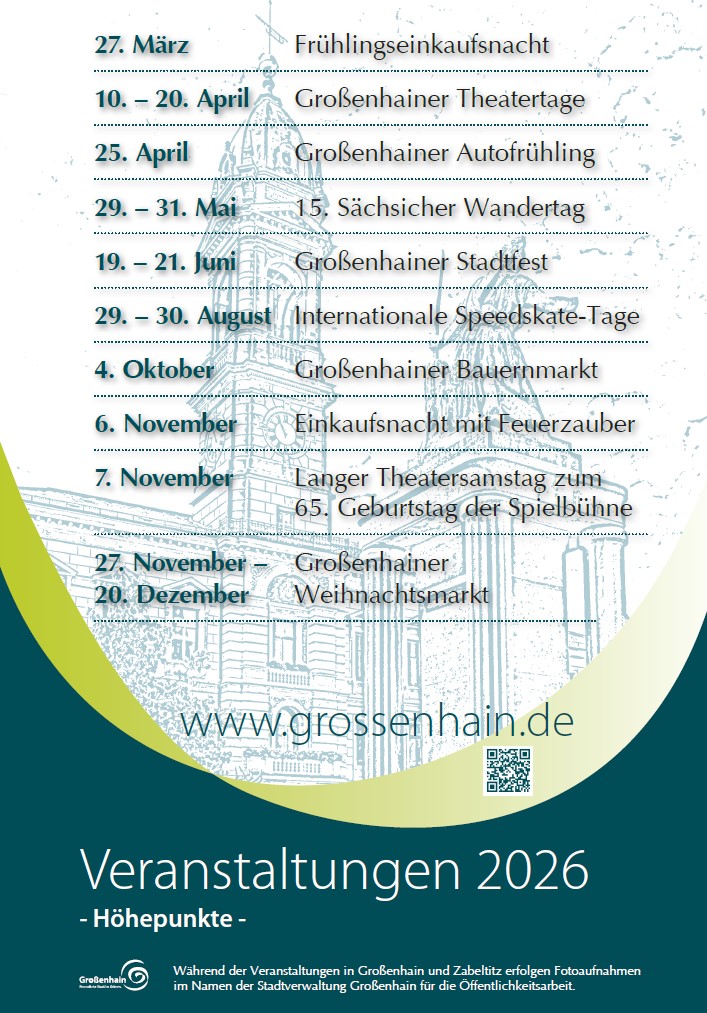 27. März Frühlingseinkaufsnacht

10. – 20. April Großenhainer Theatertage

25. April Großenhainer Autofrühling

29. – 31. Mai 15. Sächsicher Wandertag

19. – 21. Juni Großenhainer Stadtfest

29. – 30. August Internationale Speedskate-Tage

4. Oktober Großenhainer Bauernmarkt

6. November Einkaufsnacht mit Feuerzauber

7. November Langer Theatersamstag zum 65. Geburtstag der Spielbühne

27. November – 20. Dezember Großenhainer Weihnachtsmarkt

www.grossenhain.de

Veranstaltungen 2026

- Höhepunkte -

Großenhain

Während der Veranstaltungen in Großenhain und Zabeltitz erfolgen Fotoaufnahmen im Namen der Stadtverwaltung Großenhain für die Öffentlichkeitsarbeit.